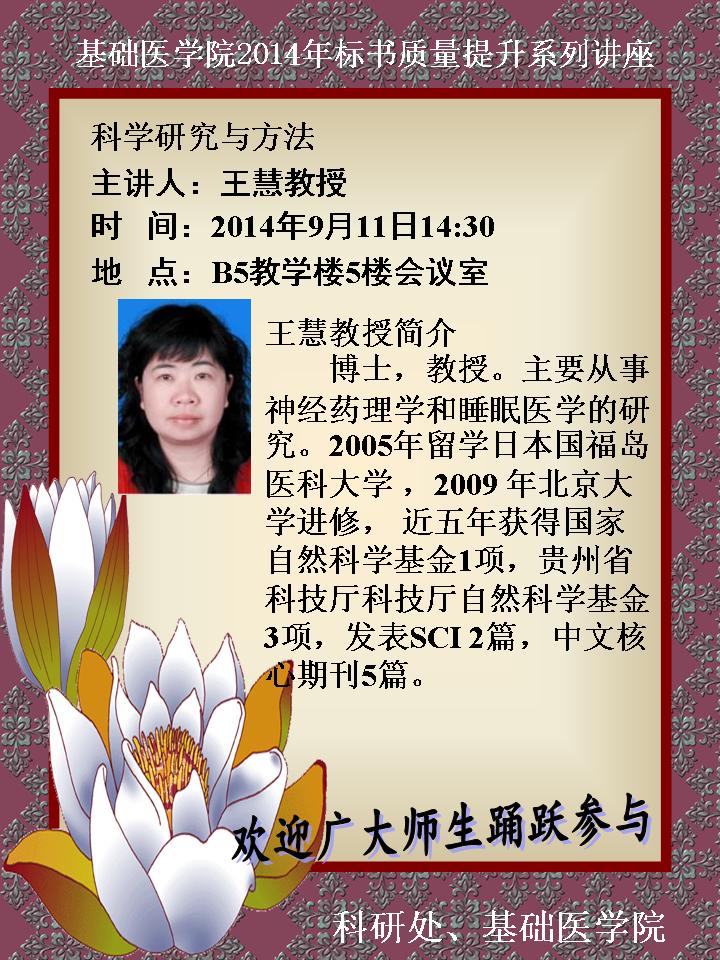 基础医学院2014年标书质量提升系列讲座

科学研究与方法

主讲人：王慧教授

时　间：2014年9月11日14:30

地　点：B5教学楼5楼会议室

王慧教授简介

博士，教授。主要从事神经药理学和睡眠医学的研究。2005年留学日本国福岛医科大学，2009年北京大学进修，近五年获得国家自然科学基金1项，贵州省科技厅科技厅自然科学基金3项，发表SCI 2篇，中文核心期刊5篇。

欢迎广大师生踊跃参与

科研处、基础医学院